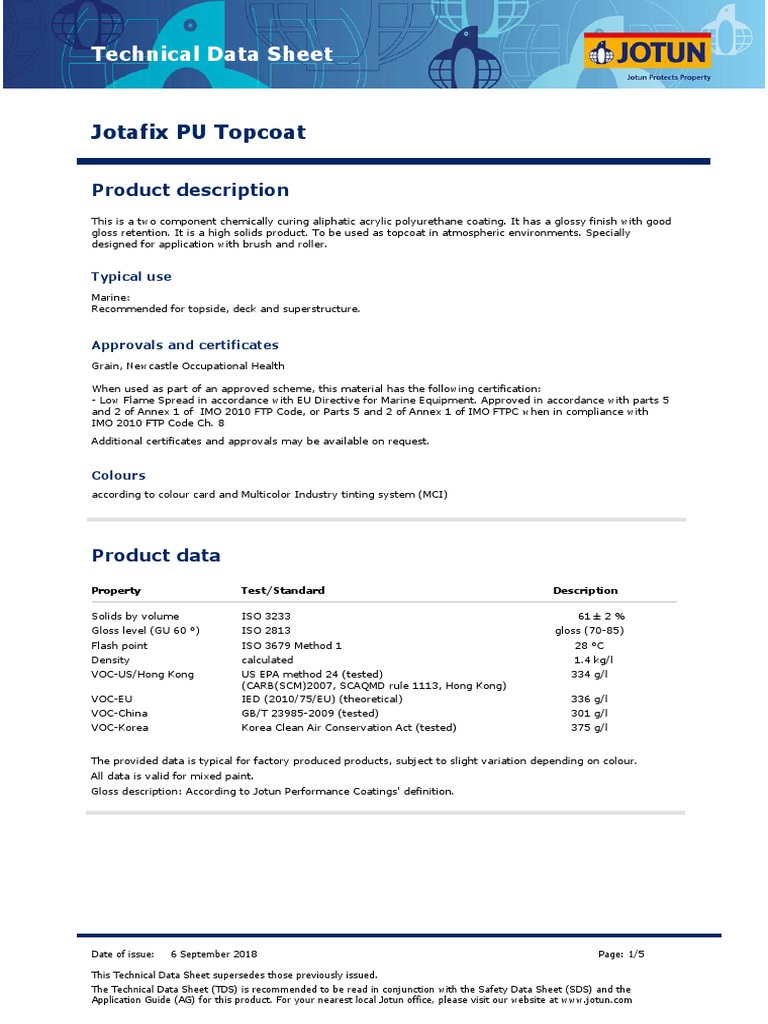 Technical Data Sheet

JOTUN
Jotun Protects Property

Jotafix PU Topcoat

Product description

This is a two component chemically curing aliphatic acrylic polyurethane coating. It has a glossy finish with good gloss retention. It is a high solids product. To be used as topcoat in atmospheric environments. Specially designed for application with brush and roller.

Typical use

Marine:
Recommended for topside, deck and superstructure.

Approvals and certificates

Grain, Newcastle Occupational Health

When used as part of an approved scheme, this material has the following certification:
- Low Flame Spread in accordance with EU Directive for Marine Equipment. Approved in accordance with parts 5 and 2 of Annex 1 of IMO 2010 FTP Code, or Parts 5 and 2 of Annex 1 of IMO FTPC when in compliance with IMO 2010 FTP Code Ch. 8

Additional certificates and approvals may be available on request.

Colours

according to colour card and Multicolor Industry tinting system (MCI)

Product data

| Property | Test/Standard | Description |
|---|---|---|
| Solids by volume | ISO 3233 | 61 ± 2 % |
| Gloss level (GU 60 °) | ISO 2813 | gloss (70-85) |
| Flash point | ISO 3679 Method 1 | 28 °C |
| Density | calculated | 1.4 kg/l |
| VOC-US/Hong Kong | US EPA method 24 (tested) (CARB(SCM)2007, SCAQMD rule 1113, Hong Kong) | 334 g/l |
| VOC-EU | IED (2010/75/EU) (theoretical) | 336 g/l |
| VOC-China | GB/T 23985-2009 (tested) | 301 g/l |
| VOC-Korea | Korea Clean Air Conservation Act (tested) | 375 g/l |

The provided data is typical for factory produced products, subject to slight variation depending on colour.
All data is valid for mixed paint.
Gloss description: According to Jotun Performance Coatings' definition.

Date of issue: 6 September 2018 Page: 1/5

This Technical Data Sheet supersedes those previously issued.
The Technical Data Sheet (TDS) is recommended to be read in conjunction with the Safety Data Sheet (SDS) and the Application Guide (AG) for this product. For your nearest local Jotun office, please visit our website at www.jotun.com